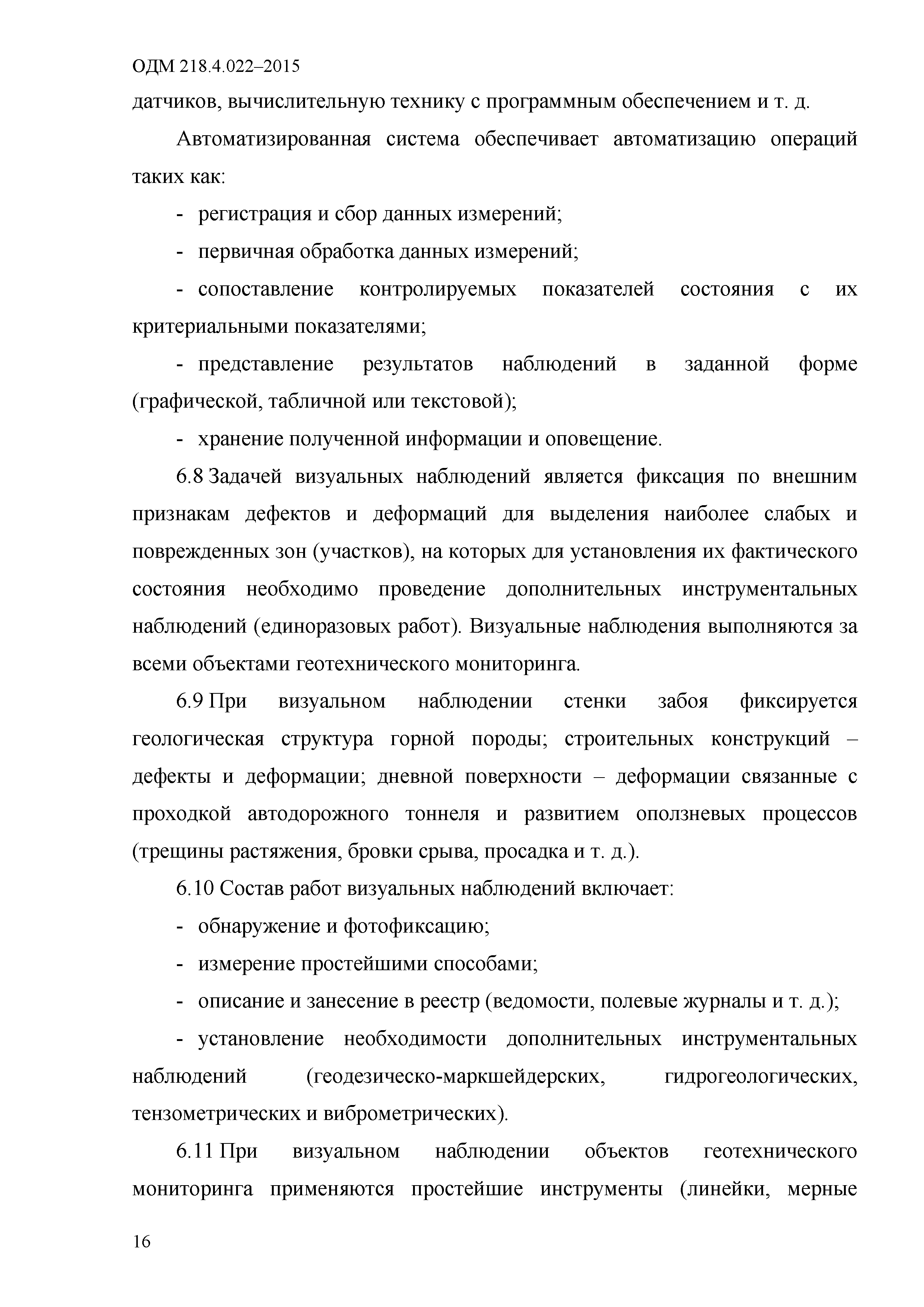 ОДМ 218.4.022–2015

датчиков, вычислительную технику с программным обеспечением и т. д.

Автоматизированная система обеспечивает автоматизацию операций таких как:

- регистрация и сбор данных измерений;

- первичная обработка данных измерений;

- сопоставление контролируемых показателей состояния с их критериальными показателями;

- представление результатов наблюдений в заданной форме (графической, табличной или текстовой);

- хранение полученной информации и оповещение.

6.8 Задачей визуальных наблюдений является фиксация по внешним признакам дефектов и деформаций для выделения наиболее слабых и поврежденных зон (участков), на которых для установления их фактического состояния необходимо проведение дополнительных инструментальных наблюдений (единоразовых работ). Визуальные наблюдения выполняются за всеми объектами геотехнического мониторинга.

6.9 При визуальном наблюдении стенки забоя фиксируется геологическая структура горной породы; строительных конструкций – дефекты и деформации; дневной поверхности – деформации связанные с проходкой автодорожного тоннеля и развитием оползневых процессов (трещины растяжения, бровки срыва, просадка и т. д.).

6.10 Состав работ визуальных наблюдений включает:

- обнаружение и фотофиксацию;

- измерение простейшими способами;

- описание и занесение в реестр (ведомости, полевые журналы и т. д.);

- установление необходимости дополнительных инструментальных наблюдений (геодезическо-маркшейдерских, гидрогеологических, тензометрических и виброметрических).

6.11 При визуальном наблюдении объектов геотехнического мониторинга применяются простейшие инструменты (линейки, мерные

16